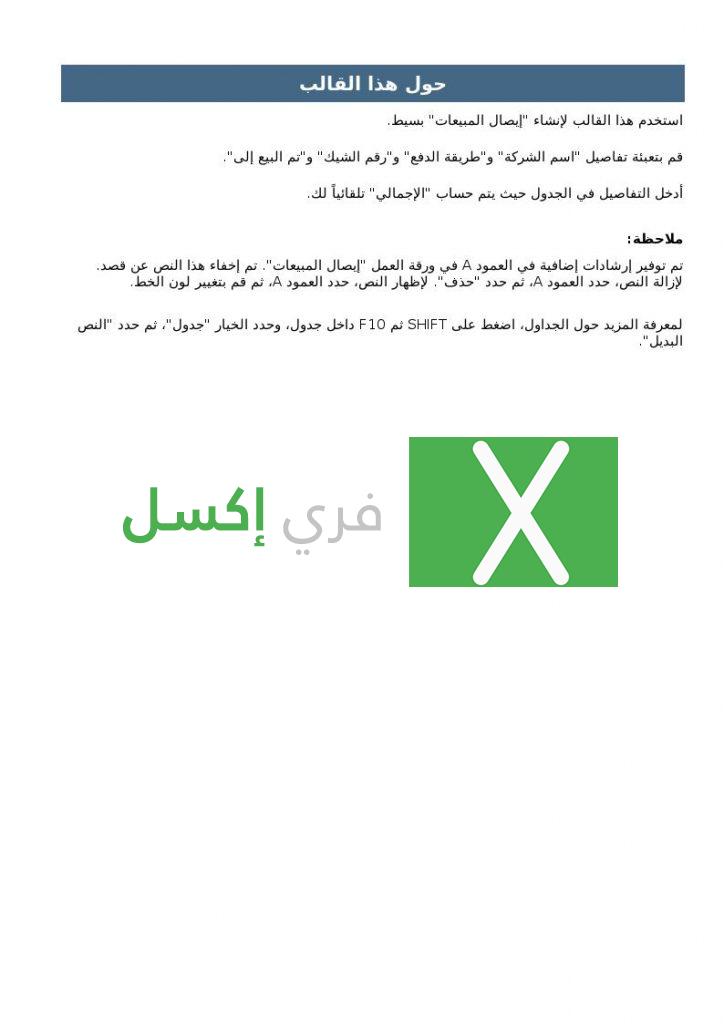 حول هذا القالب

استخدم هذا القالب لإنشاء "إيصال المبيعات" بسيط.

قم بتعبئة تفاصيل "اسم الشركة" و"طريقة الدفع" و"رقم الشيك" و"تم البيع إلى".

أدخل التفاصيل في الجدول حيث يتم حساب "الإجمالي" تلقائياً لك.

ملاحظة:

تم توفير إرشادات إضافية في العمود A في ورقة العمل "إيصال المبيعات". تم إخفاء هذا النص عن قصد. لإزالة النص، حدد العمود A، ثم حدد "حذف". لإظهار النص، حدد العمود A، ثم قم بتغيير لون الخط.

لمعرفة المزيد حول الجداول، اضغط على SHIFT ثم F10 داخل جدول، وحدد الخيار "جدول"، ثم حدد "النص البديل".

X

فري إكسل